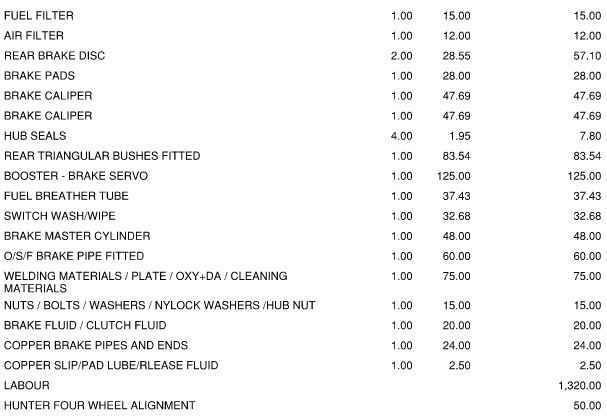 | | | | |
|---|---|---|---|
| FUEL FILTER | 1.00 | 15.00 | 15.00 |
| AIR FILTER | 1.00 | 12.00 | 12.00 |
| REAR BRAKE DISC | 2.00 | 28.55 | 57.10 |
| BRAKE PADS | 1.00 | 28.00 | 28.00 |
| BRAKE CALIPER | 1.00 | 47.69 | 47.69 |
| BRAKE CALIPER | 1.00 | 47.69 | 47.69 |
| HUB SEALS | 4.00 | 1.95 | 7.80 |
| REAR TRIANGULAR BUSHES FITTED | 1.00 | 83.54 | 83.54 |
| BOOSTER - BRAKE SERVO | 1.00 | 125.00 | 125.00 |
| FUEL BREATHER TUBE | 1.00 | 37.43 | 37.43 |
| SWITCH WASH/WIPE | 1.00 | 32.68 | 32.68 |
| BRAKE MASTER CYLINDER | 1.00 | 48.00 | 48.00 |
| O/S/F BRAKE PIPE FITTED | 1.00 | 60.00 | 60.00 |
| WELDING MATERIALS / PLATE / OXY+DA / CLEANING MATERIALS | 1.00 | 75.00 | 75.00 |
| NUTS / BOLTS / WASHERS / NYLOCK WASHERS /HUB NUT | 1.00 | 15.00 | 15.00 |
| BRAKE FLUID / CLUTCH FLUID | 1.00 | 20.00 | 20.00 |
| COPPER BRAKE PIPES AND ENDS | 1.00 | 24.00 | 24.00 |
| COPPER SLIP/PAD LUBE/RLEASE FLUID | 1.00 | 2.50 | 2.50 |
| LABOUR | | | 1,320.00 |
| HUNTER FOUR WHEEL ALIGNMENT | | | 50.00 |